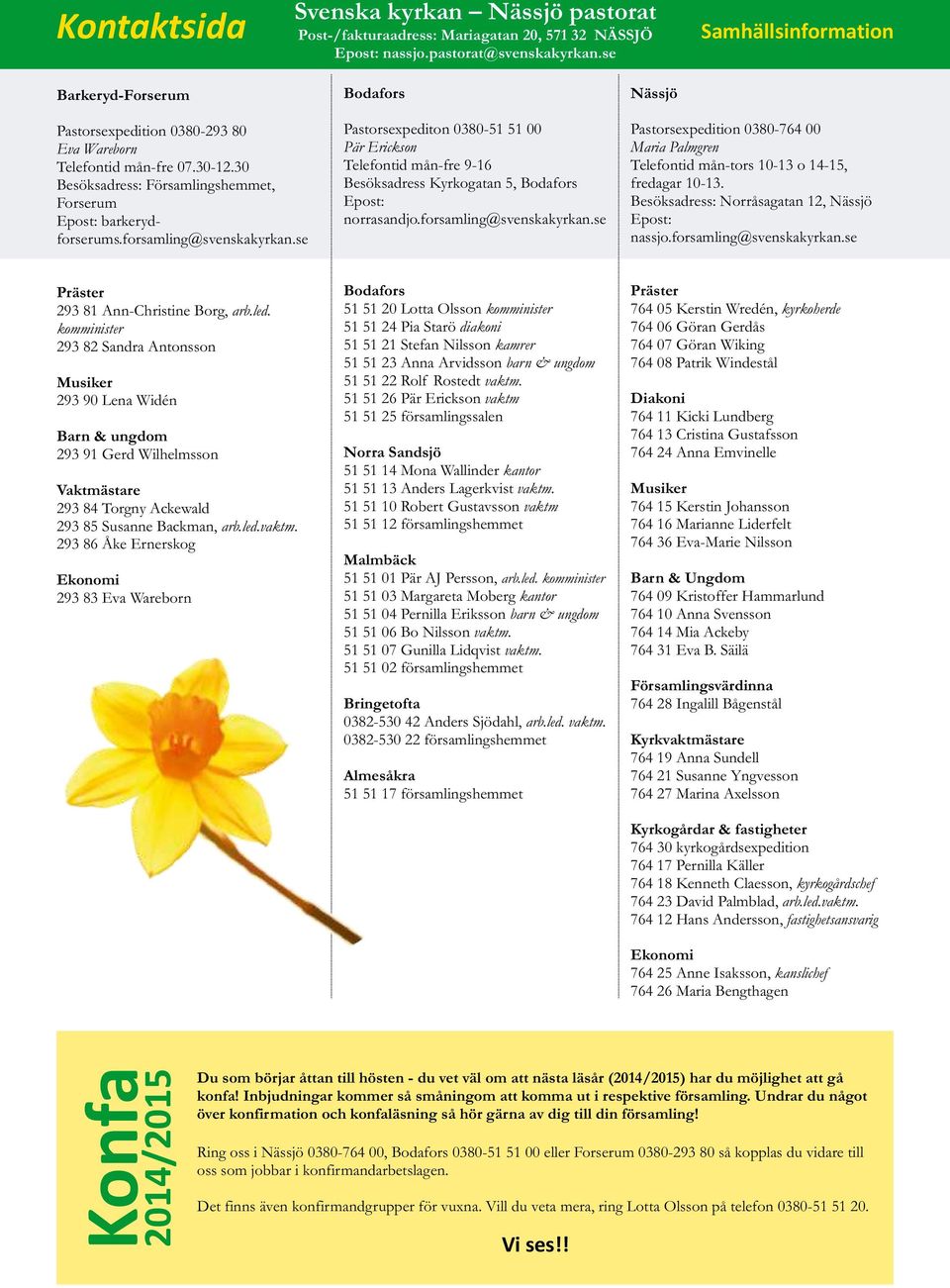 Kontaktsida

Svenska kyrkan – Nässjö pastorat
Post-/fakturaadress: Mariagatan 20, 571 32 NÄSSJÖ
Epost: nassjo.pastorat@svenskakyrkan.se

Samhällsinformation

Barkeryd-Forserum

Pastorsexpedition 0380-293 80
Eva Wareborn
Telefontid mån-fre 07.30-12.30
Besöksadress: Församlingshemmet, Forserum
Epost: barkeryd-forserums.forsamling@svenskakyrkan.se

Präster
293 81 Ann-Christine Borg, arb.led. komminister
293 82 Sandra Antonsson

Musiker
293 90 Lena Widén

Barn & ungdom
293 91 Gerd Wilhelmsson

Vaktmästare
293 84 Torgny Ackewald
293 85 Susanne Backman, arb.led.vaktm.
293 86 Åke Ernerskog

Ekonomi
293 83 Eva Wareborn

Bodafors

Pastorsexpediton 0380-51 51 00
Pär Erickson
Telefontid mån-fre 9-16
Besöksadress Kyrkogatan 5, Bodafors
Epost: norrasandjo.forsamling@svenskakyrkan.se

Bodafors
51 51 20 Lotta Olsson komminister
51 51 24 Pia Starö diakoni
51 51 21 Stefan Nilsson kamrer
51 51 23 Anna Arvidsson barn & ungdom
51 51 22 Rolf Rostedt vaktm.
51 51 26 Pär Erickson vaktm
51 51 25 församlingssalen

Norra Sandsjö
51 51 14 Mona Wallinder kantor
51 51 13 Anders Lagerkvist vaktm.
51 51 10 Robert Gustavsson vaktm
51 51 12 församlingshemmet

Malmbäck
51 51 01 Pär AJ Persson, arb.led. komminister
51 51 03 Margareta Moberg kantor
51 51 04 Pernilla Eriksson barn & ungdom
51 51 06 Bo Nilsson vaktm.
51 51 07 Gunilla Lidqvist vaktm.
51 51 02 församlingshemmet

Bringetofta
0382-530 42 Anders Sjödahl, arb.led. vaktm.
0382-530 22 församlingshemmet

Almesåkra
51 51 17 församlingshemmet

Nässjö

Pastorsexpedition 0380-764 00
Maria Palmgren
Telefontid mån-tors 10-13 o 14-15, fredagar 10-13.
Besöksadress: Norråsagatan 12, Nässjö
Epost: nassjo.forsamling@svenskakyrkan.se

Präster
764 05 Kerstin Wredén, kyrkoherde
764 06 Göran Gerdås
764 07 Göran Wiking
764 08 Patrik Windestål

Diakoni
764 11 Kicki Lundberg
764 13 Cristina Gustafsson
764 24 Anna Emvinelle

Musiker
764 15 Kerstin Johansson
764 16 Marianne Liderfelt
764 36 Eva-Marie Nilsson

Barn & Ungdom
764 09 Kristoffer Hammarlund
764 10 Anna Svensson
764 14 Mia Ackeby
764 31 Eva B. Säilä

Församlingsvärdinna
764 28 Ingalill Bågenstål

Kyrkvaktmästare
764 19 Anna Sundell
764 21 Susanne Yngvesson
764 27 Marina Axelsson

Kyrkogårdar & fastigheter
764 30 kyrkogårdsexpedition
764 17 Pernilla Käller
764 18 Kenneth Claesson, kyrkogårdschef
764 23 David Palmblad, arb.led.vaktm.
764 12 Hans Andersson, fastighetsansvarig

Ekonomi
764 25 Anne Isaksson, kanslichef
764 26 Maria Bengthagen

Konfa 2014/2015

Du som börjar åttan till hösten - du vet väl om att nästa läsår (2014/2015) har du möjlighet att gå konfa! Inbjudningar kommer så småningom att komma ut i respektive församling. Undrar du något över konfirmation och konfaläsning så hör gärna av dig till din församling!

Ring oss i Nässjö 0380-764 00, Bodafors 0380-51 51 00 eller Forserum 0380-293 80 så kopplas du vidare till oss som jobbar i konfirmandarbetslagen.

Det finns även konfirmandgrupper för vuxna. Vill du veta mera, ring Lotta Olsson på telefon 0380-51 51 20.

Vi ses!!